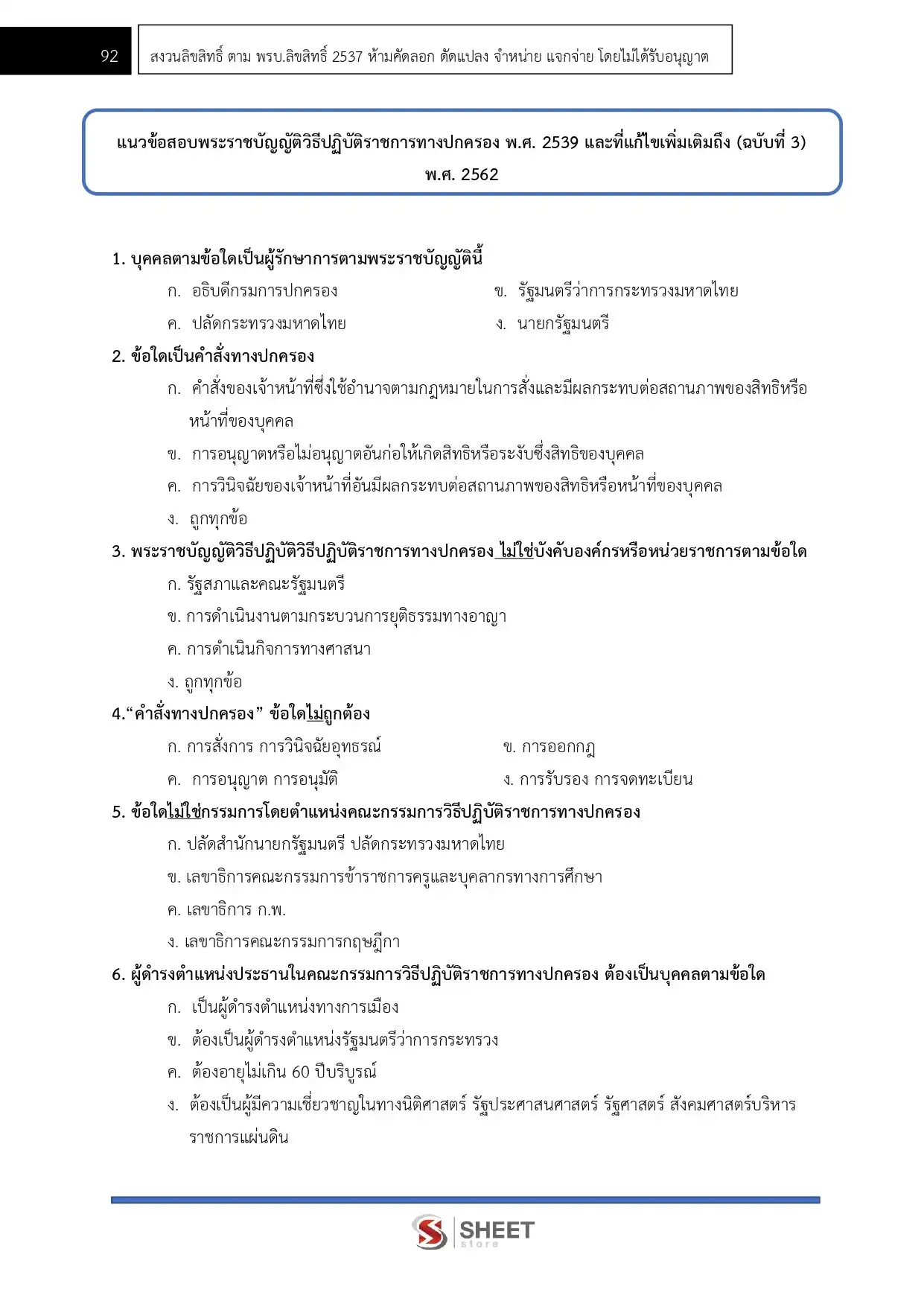 92

สงวนลิขสิทธิ์ ตาม พรบ.ลิขสิทธิ์ 2537 ห้ามคัดลอก ดัดแปลง จำหน่าย แจกจ่าย โดยไม่ได้รับอนุญาต

แนวข้อสอบพระราชบัญญัติวิธีปฏิบัติราชการทางปกครอง พ.ศ. 2539 และที่แก้ไขเพิ่มเติมถึง (ฉบับที่ 3) พ.ศ. 2562

1. บุคคลตามข้อใดเป็นผู้รักษาการตามพระราชบัญญัตินี้

ก. อธิบดีกรมการปกครอง

ข. รัฐมนตรีว่าการกระทรวงมหาดไทย

ค. ปลัดกระทรวงมหาดไทย

ง. นายกรัฐมนตรี

2. ข้อใดเป็นคำสั่งทางปกครอง

ก. คำสั่งของเจ้าหน้าที่ซึ่งใช้อำนาจตามกฎหมายในการสั่งและมีผลกระทบต่อสถานภาพของสิทธิหรือหน้าที่ของบุคคล

ข. การอนุญาตหรือไม่อนุญาตอันก่อให้เกิดสิทธิหรือระงับซึ่งสิทธิของบุคคล

ค. การวินิจฉัยของเจ้าหน้าที่อันมีผลกระทบต่อสถานภาพของสิทธิหรือหน้าที่ของบุคคล

ง. ถูกทุกข้อ

3. พระราชบัญญัติวิธีปฏิบัติวิธีปฏิบัติราชการทางปกครอง ไม่ใช่บังคับองค์กรหรือหน่วยราชการตามข้อใด

ก. รัฐสภาและคณะรัฐมนตรี

ข. การดำเนินงานตามกระบวนการยุติธรรมทางอาญา

ค. การดำเนินกิจการทางศาสนา

ง. ถูกทุกข้อ

4.“คำสั่งทางปกครอง” ข้อใดไม่ถูกต้อง

ก. การสั่งการ การวินิจฉัยอุทธรณ์

ข. การออกกฎ

ค. การอนุญาต การอนุมัติ

ง. การรับรอง การจดทะเบียน

5. ข้อใดไม่ใช่กรรมการโดยตำแหน่งคณะกรรมการวิธีปฏิบัติราชการทางปกครอง

ก. ปลัดสำนักนายกรัฐมนตรี ปลัดกระทรวงมหาดไทย

ข. เลขาธิการคณะกรรมการข้าราชการครูและบุคลากรทางการศึกษา

ค. เลขาธิการ ก.พ.

ง. เลขาธิการคณะกรรมการกฤษฎีกา

6. ผู้ดำรงตำแหน่งประธานในคณะกรรมการวิธีปฏิบัติราชการทางปกครอง ต้องเป็นบุคคลตามข้อใด

ก. เป็นผู้ดำรงตำแหน่งทางการเมือง

ข. ต้องเป็นผู้ดำรงตำแหน่งรัฐมนตรีว่าการกระทรวง

ค. ต้องอายุไม่เกิน 60 ปีบริบูรณ์

ง. ต้องเป็นผู้มีความเชี่ยวชาญในทางนิติศาสตร์ รัฐประศาสนศาสตร์ รัฐศาสตร์ สังคมศาสตร์บริหารราชการแผ่นดิน

SHEET store